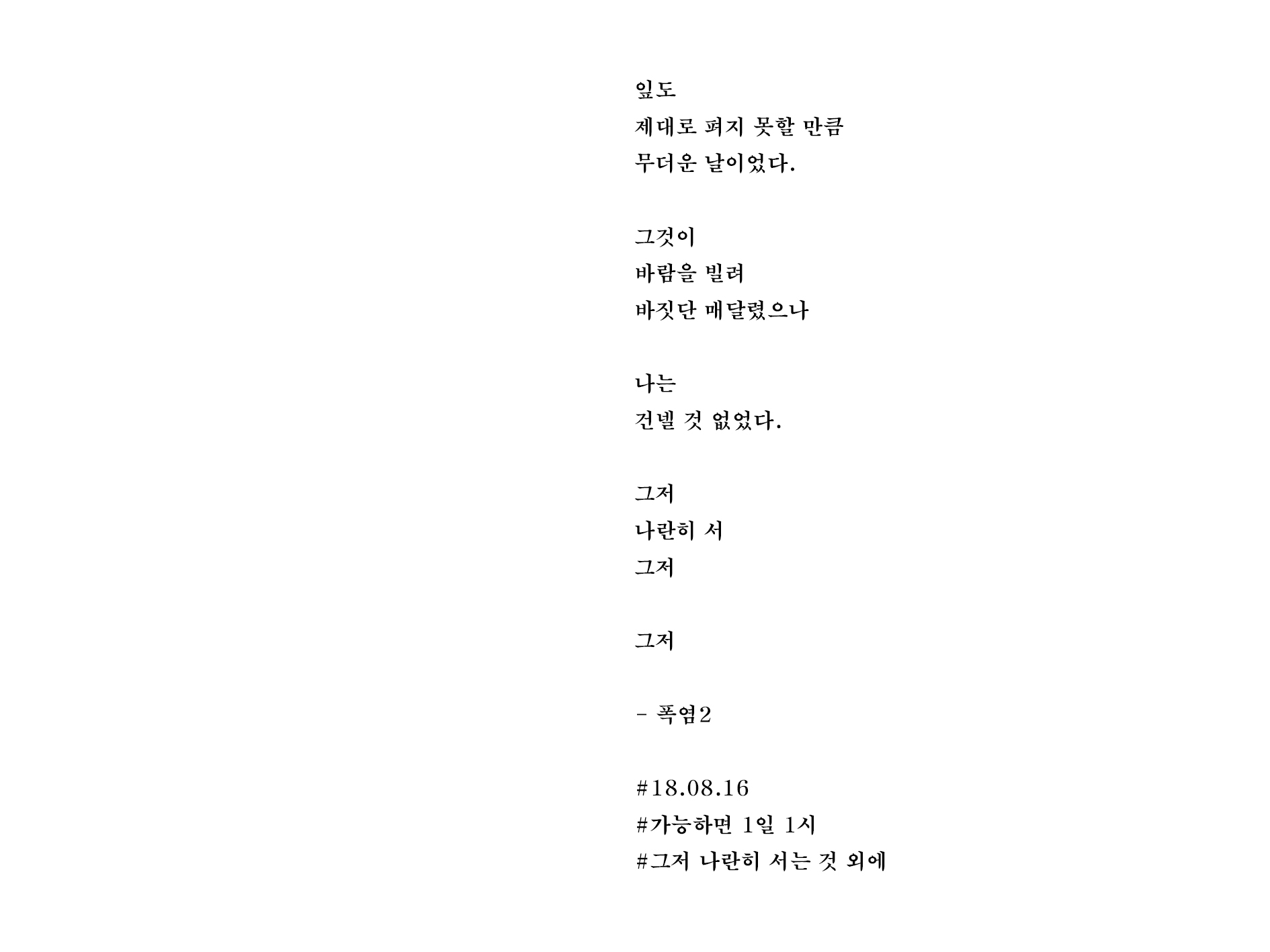 잎도
제대로 펴지 못할 만큼
무더운 날이었다.

그것이
바람을 빌려
바짓단 매달렸으나

나는
건넬 것 없었다.

그저
나란히 서
그저

그저

- 폭염2

#18.08.16
#가능하면 1일 1시
#그저 나란히 서는 것 외에